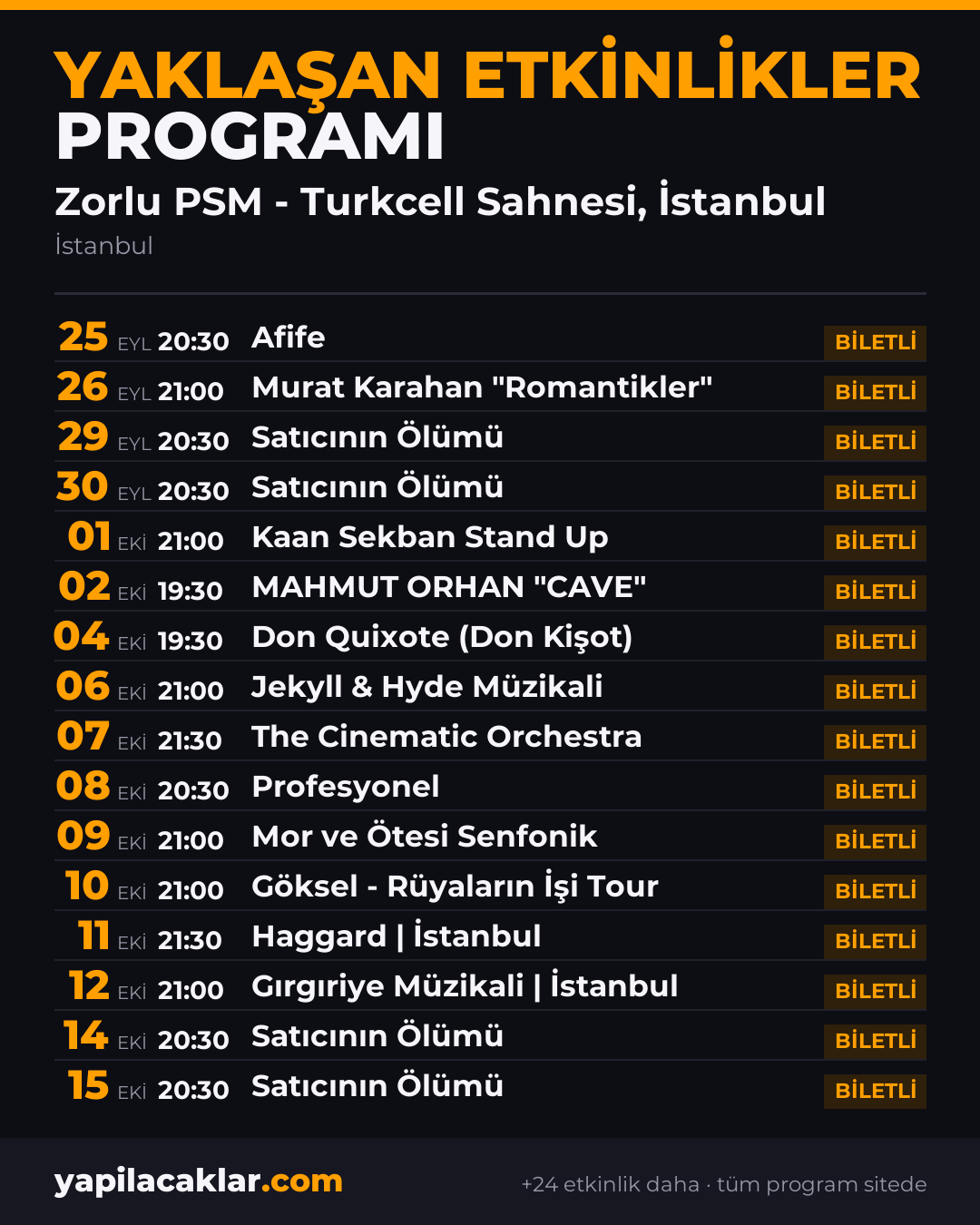 YAKLAŞAN ETKİNLİKLER PROGRAMI

Zorlu PSM - Turkcell Sahnesi, İstanbul

İstanbul

25 EYL 20:30 Afife BİLETLİ

26 EYL 21:00 Murat Karahan "Romantikler" BİLETLİ

29 EYL 20:30 Satıcının Ölümü BİLETLİ

30 EYL 20:30 Satıcının Ölümü BİLETLİ

01 EKİ 21:00 Kaan Sekban Stand Up BİLETLİ

02 EKİ 19:30 MAHMUT ORHAN "CAVE" BİLETLİ

04 EKİ 19:30 Don Quixote (Don Kişot) BİLETLİ

06 EKİ 21:00 Jekyll & Hyde Müzikali BİLETLİ

07 EKİ 21:30 The Cinematic Orchestra BİLETLİ

08 EKİ 20:30 Profesyonel BİLETLİ

09 EKİ 21:00 Mor ve Ötesi Senfonik BİLETLİ

10 EKİ 21:00 Göksel - Rüyaların İşi Tour BİLETLİ

11 EKİ 21:30 Haggard | İstanbul BİLETLİ

12 EKİ 21:00 Gırgıriye Müzikali | İstanbul BİLETLİ

14 EKİ 20:30 Satıcının Ölümü BİLETLİ

15 EKİ 20:30 Satıcının Ölümü BİLETLİ

yapilacaklar.com

+24 etkinlik daha · tüm program sitede